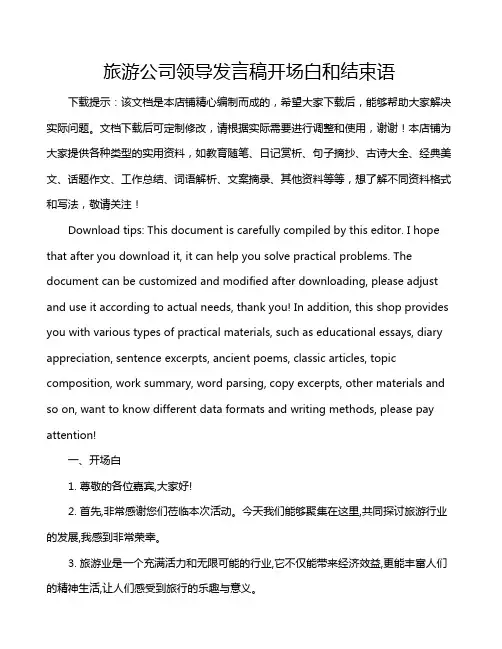 旅游公司领导发言稿开场白和结束语

下载提示：该文档是本店铺精心编制而成的，希望大家下载后，能够帮助大家解决实际问题。文档下载后可定制修改，请根据实际需要进行调整和使用，谢谢！本店铺为大家提供各种类型的实用资料，如教育随笔、日记赏析、句子摘抄、古诗大全、经典美文、话题作文、工作总结、词语解析、文案摘录、其他资料等等，想了解不同资料格式和写法，敬请关注！

Download tips: This document is carefully compiled by this editor. I hope that after you download it, it can help you solve practical problems. The document can be customized and modified after downloading, please adjust and use it according to actual needs, thank you! In addition, this shop provides you with various types of practical materials, such as educational essays, diary appreciation, sentence excerpts, ancient poems, classic articles, topic composition, work summary, word parsing, copy excerpts, other materials and so on, want to know different data formats and writing methods, please pay attention!

一、开场白

1. 尊敬的各位嘉宾,大家好!

2. 首先,非常感谢您们莅临本次活动。今天我们能够聚集在这里,共同探讨旅游行业的发展,我感到非常荣幸。

3. 旅游业是一个充满活力和无限可能的行业,它不仅能带来经济效益,更能丰富人们的精神生活,让人们感受到旅行的乐趣与意义。